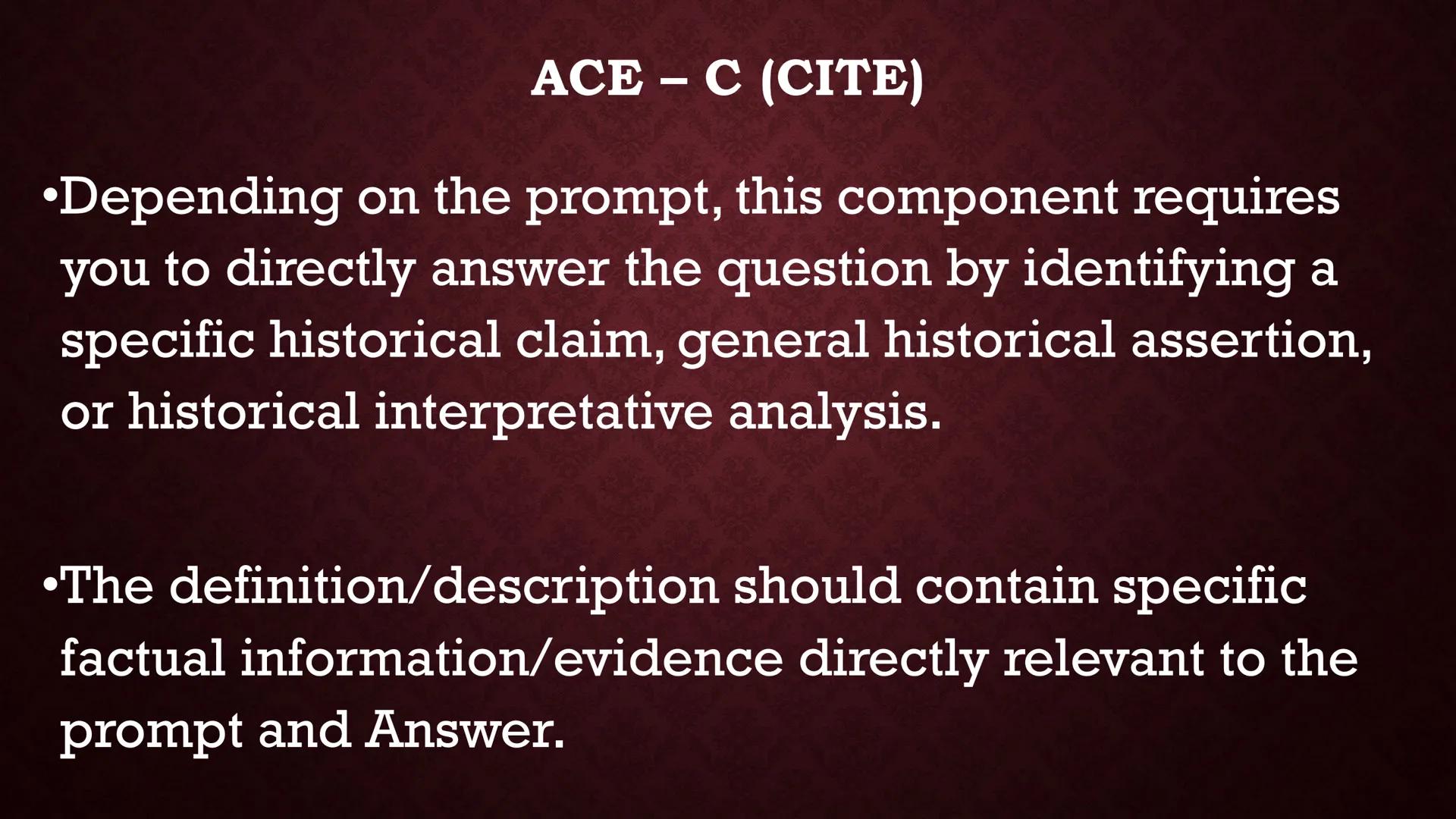 ACE – C (CITE)

•Depending on the prompt, this component requires you to directly answer the question by identifying a specific historical claim, general historical assertion, or historical interpretative analysis.

•The definition/description should contain specific factual information/evidence directly relevant to the prompt and Answer.